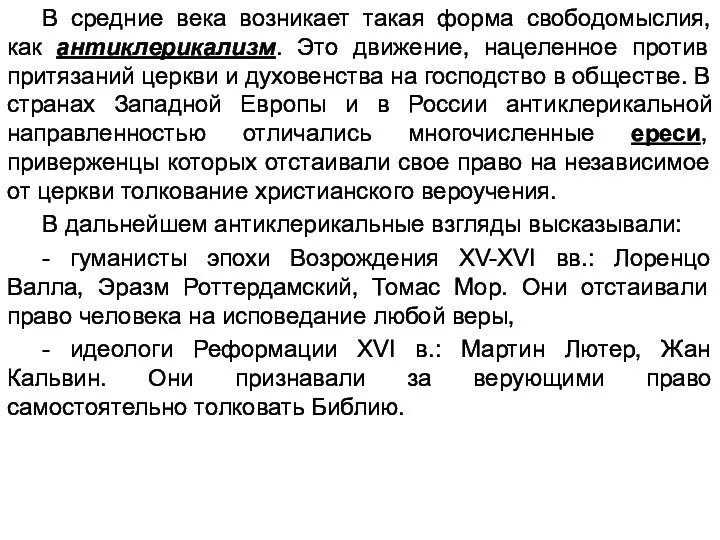 В средние века возникает такая форма свободомыслия, как антиклерикализм. Это движение, нацеленное против притязаний церкви и духовенства на господство в обществе. В странах Западной Европы и в России антиклерикальной направленностью отличались многочисленные ереси, приверженцы которых отстаивали свое право на независимое от церкви толкование христианского вероучения.

В дальнейшем антиклерикальные взгляды высказывали:

- гуманисты эпохи Возрождения XV-XVI вв.: Лоренцо Валла, Эразм Роттердамский, Томас Мор. Они отстаивали право человека на исповедание любой веры,

- идеологи Реформации XVI в.: Мартин Лютер, Жан Кальвин. Они признавали за верующими право самостоятельно толковать Библию.